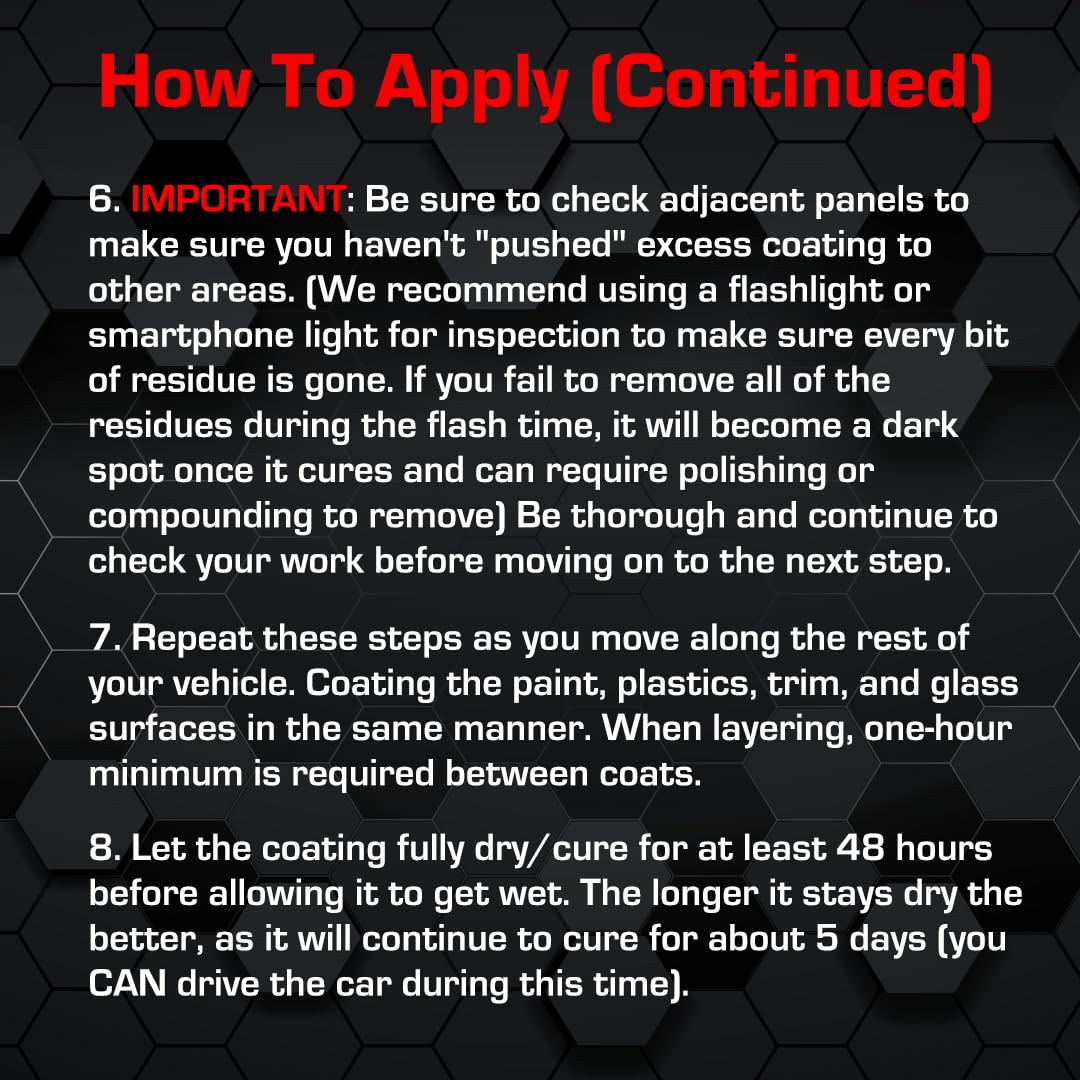 How To Apply (Continued)

6. IMPORTANT: Be sure to check adjacent panels to make sure you haven't "pushed" excess coating to other areas. (We recommend using a flashlight or smartphone light for inspection to make sure every bit of residue is gone. If you fail to remove all of the residues during the flash time, it will become a dark spot once it cures and can require polishing or compounding to remove) Be thorough and continue to check your work before moving on to the next step.

7. Repeat these steps as you move along the rest of your vehicle. Coating the paint, plastics, trim, and glass surfaces in the same manner. When layering, one-hour minimum is required between coats.

8. Let the coating fully dry/cure for at least 48 hours before allowing it to get wet. The longer it stays dry the better, as it will continue to cure for about 5 days (you CAN drive the car during this time).